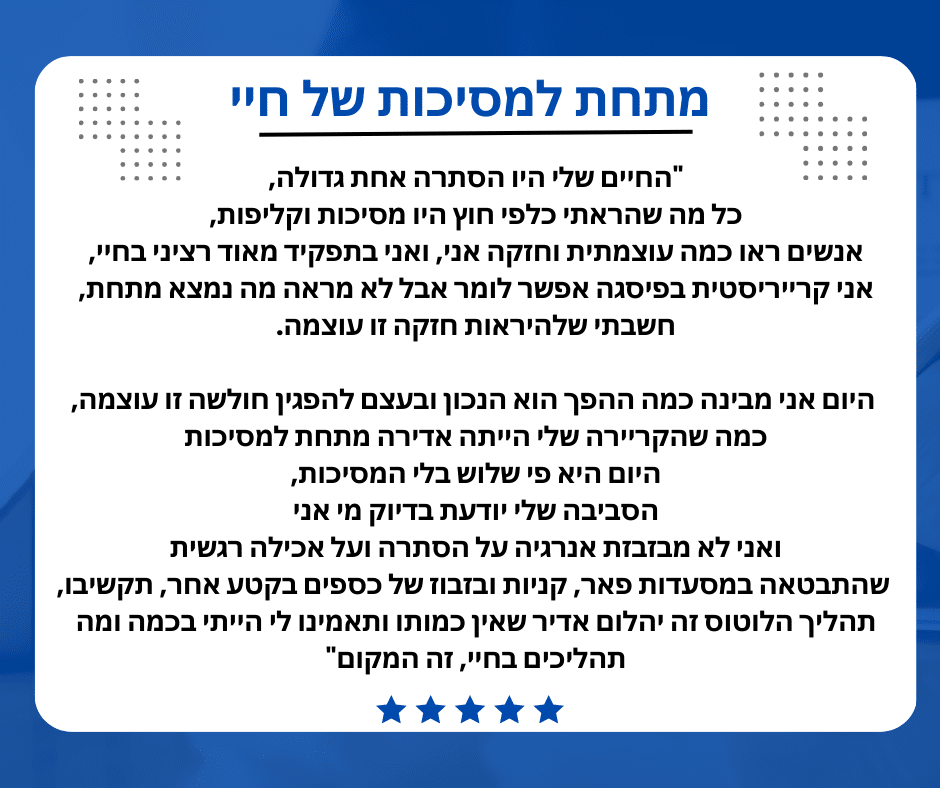 מתחת למסיכות של חיי

"החיים שלי היו הסתרה אחת גדולה,
כל מה שהראתי כלפי חוץ היו מסיכות וקליפות,
אנשים ראו כמה עוצמתית וחזקה אני, ואני בתפקיד מאוד רציני בחיי,
אני קרייריסטית בפיסגה אפשר לומר אבל לא מראה מה נמצא מתחת,
חשבתי שלהיראות חזקה זו עוצמה.

היום אני מבינה כמה ההפך הוא הנכון ובעצם להפגין חולשה זו עוצמה,
כמה שהקריירה שלי הייתה אדירה מתחת למסיכות
היום היא פי שלוש בלי המסיכות,
הסביבה שלי יודעת בדיוק מי אני
ואני לא מבזבזת אנרגיה על הסתרה ועל אכילה רגשית
שהתבטאה במסעדות פאר, קניות ובזבוז של כספים בקטע אחר, תקשיבו,
תהליך הלוטוס זה יהלום אדיר שאין כמותו ותאמינו לי הייתי בכמה ומה
תהליכים בחיי, זה המקום"